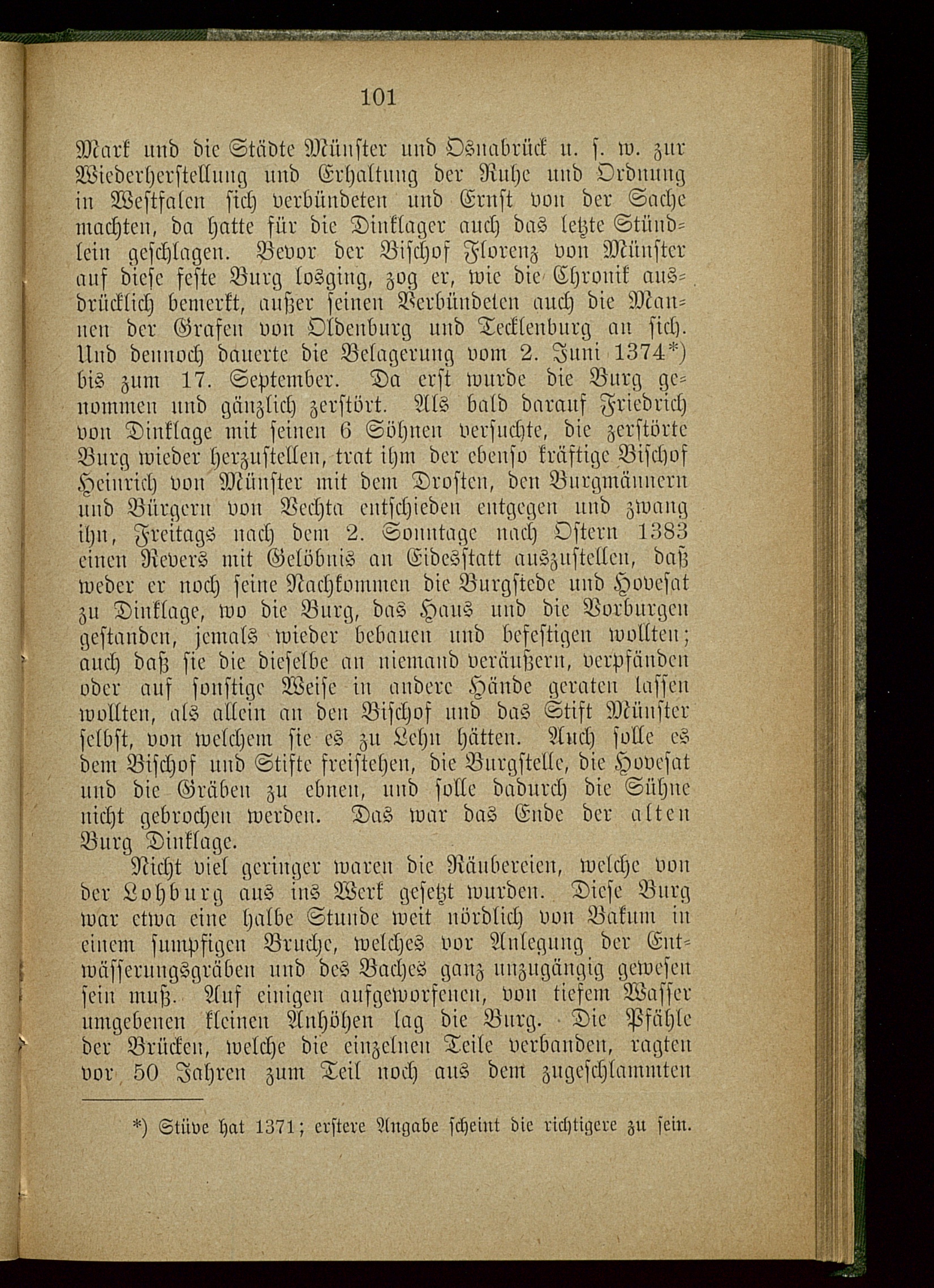 101

Mark und die Städte Münster und Osnabrück u. s. w. zur Wiederherstellung und Erhaltung der Ruhe und Ordnung in Westfalen sich verbündeten und Ernst von der Sache machten, da hatte für die Dinklager auch das letzte Stündlein geschlagen. Bevor der Bischof Florenz von Münster auf diese feste Burg losging, zog er, wie die Chronik ausdrücklich bemerkt, außer seinen Verbündeten auch die Mannen der Grafen von Oldenburg und Tecklenburg an sich. Und dennoch dauerte die Belagerung vom 2. Juni 1374*) bis zum 17. September. Da erst wurde die Burg genommen und gänzlich zerstört. Als bald darauf Friedrich von Dinklage mit seinen 6 Söhnen versuchte, die zerstörte Burg wieder herzustellen, trat ihm der ebenso kräftige Bischof Heinrich von Münster mit dem Drosten, den Burgmännern und Bürgern von Vechta entschieden entgegen und zwang ihn, Freitags nach dem 2. Sonntage nach Ostern 1383 einen Revers mit Gelöbnis an Eidesstatt auszustellen, daß weder er noch seine Nachkommen die Burgstede und Hovesat zu Dinklage, wo die Burg, das Haus und die Vorburgen gestanden, jemals wieder bebauen und befestigen wollten; auch daß sie die dieselbe an niemand veräußern, verpfänden oder auf sonstige Weise in andere Hände geraten lassen wollten, als allein an den Bischof und das Stift Münster selbst, von welchem sie es zu Lehn hätten. Auch solle es dem Bischof und Stifte freistehen, die Burgstelle, die Hovesat und die Gräben zu ebnen, und solle dadurch die Sühne nicht gebrochen werden. Das war das Ende der alten Burg Dinklage.

Nicht viel geringer waren die Räubereien, welche von der Lohburg aus ins Werk gesetzt wurden. Diese Burg war etwa eine halbe Stunde weit nördlich von Bakum in einem sumpfigen Bruche, welches vor Anlegung der Entwässerungsgräben und des Baches ganz unzugängig gewesen sein muß. Auf einigen aufgeworfenen, von tiefem Wasser umgebenen kleinen Anhöhen lag die Burg. Die Pfähle der Brücken, welche die einzelnen Teile verbanden, ragten vor 50 Jahren zum Teil noch aus dem zugeschlammten

*) Stüve hat 1371; erstere Angabe scheint die richtigere zu sein.